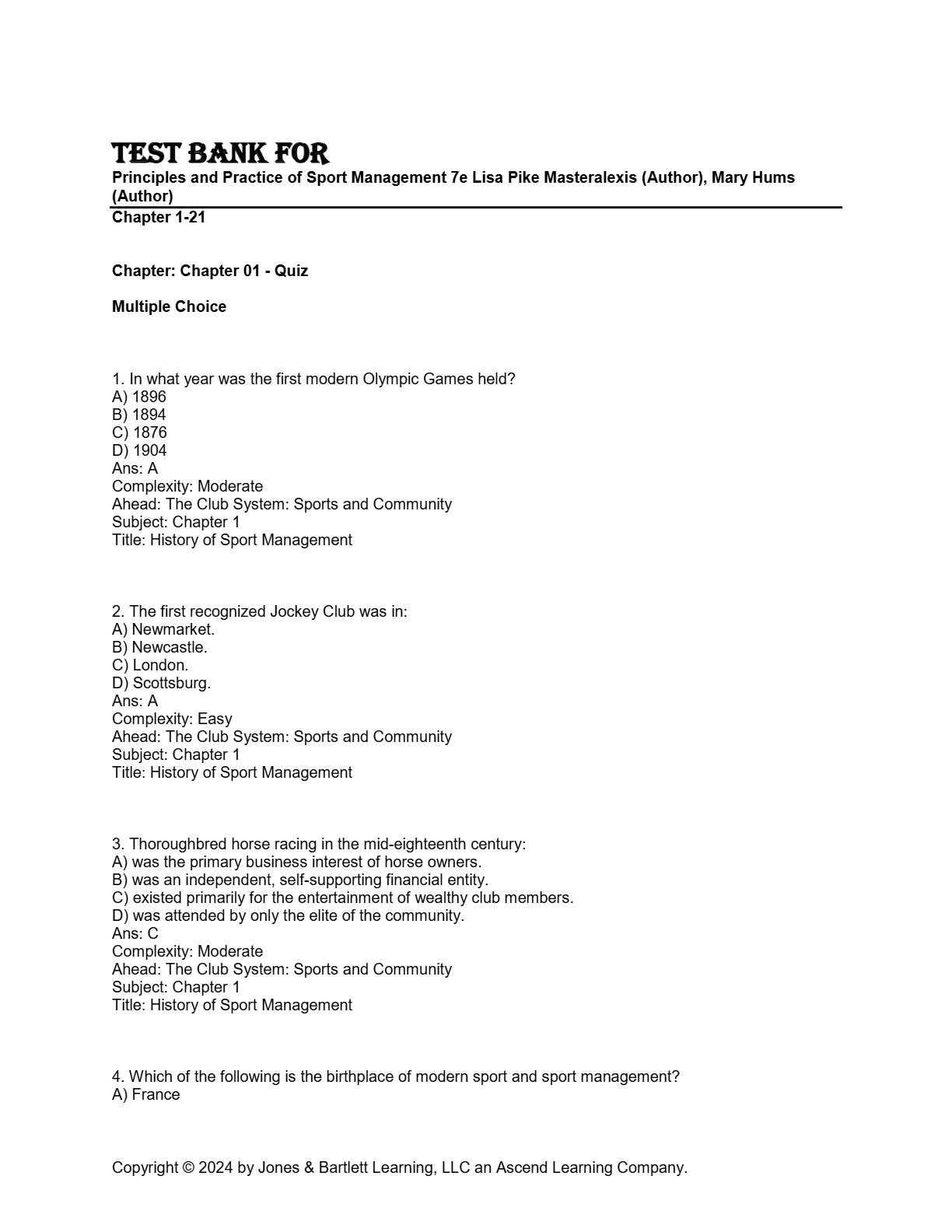 TEST BANK FOR
Principles and Practice of Sport Management 7e Lisa Pike Masteralexis (Author), Mary Hums (Author)
Chapter 1-21

Chapter: Chapter 01 - Quiz

Multiple Choice

1. In what year was the first modern Olympic Games held?
A) 1896
B) 1894
C) 1876
D) 1904
Ans: A
Complexity: Moderate
Ahead: The Club System: Sports and Community
Subject: Chapter 1
Title: History of Sport Management

2. The first recognized Jockey Club was in:
A) Newmarket.
B) Newcastle.
C) London.
D) Scottsburg.
Ans: A
Complexity: Easy
Ahead: The Club System: Sports and Community
Subject: Chapter 1
Title: History of Sport Management

3. Thoroughbred horse racing in the mid-eighteenth century:
A) was the primary business interest of horse owners.
B) was an independent, self-supporting financial entity.
C) existed primarily for the entertainment of wealthy club members.
D) was attended by only the elite of the community.
Ans: C
Complexity: Moderate
Ahead: The Club System: Sports and Community
Subject: Chapter 1
Title: History of Sport Management

4. Which of the following is the birthplace of modern sport and sport management?
A) France

Copyright © 2024 by Jones & Bartlett Learning, LLC an Ascend Learning Company.